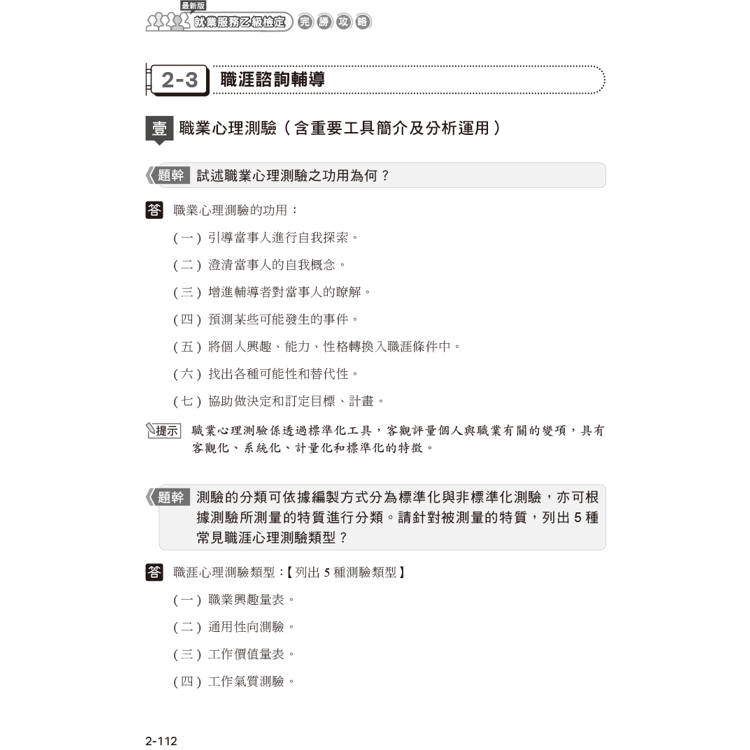 最新版
就業服務乙級檢定 完勝攻略

2-3 職涯諮詢輔導

壹 職業心理測驗（含重要工具簡介及分析運用）

題幹 試述職業心理測驗之功用為何？

答 職業心理測驗的功用：

（一）引導當事人進行自我探索。

（二）澄清當事人的自我概念。

（三）增進輔導者對當事人的瞭解。

（四）預測某些可能發生的事件。

（五）將個人興趣、能力、性格轉換入職涯條件中。

（六）找出各種可能性和替代性。

（七）協助做決定和訂定目標、計畫。

提示 職業心理測驗係透過標準化工具，客觀評量個人與職業有關的變項，具有客觀化、系統化、計量化和標準化的特徵。

題幹 測驗的分類可依據編製方式分為標準化與非標準化測驗，亦可根據測驗所測量的特質進行分類。請針對被測量的特質，列出 5 種常見職涯心理測驗類型？

答 職涯心理測驗類型：【列出 5 種測驗類型】

（一）職業興趣量表。

（二）通用性向測驗。

（三）工作價值量表。

（四）工作氣質測驗。

2-112